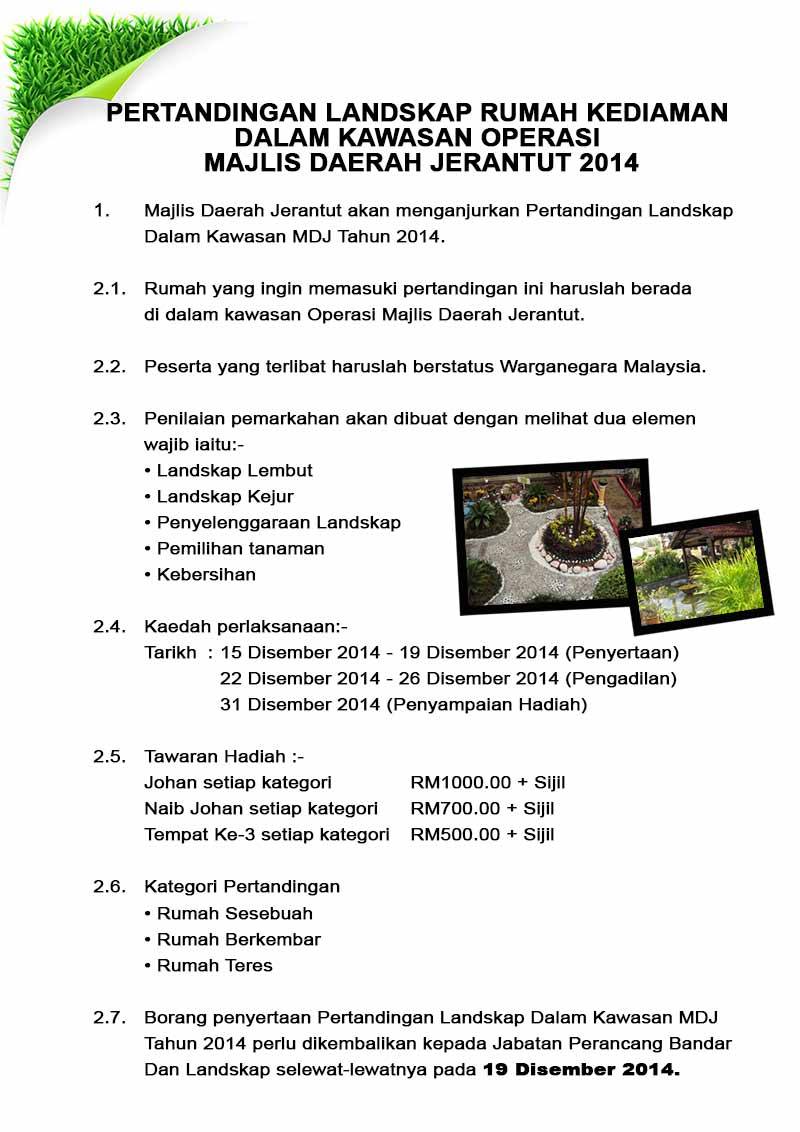 PERTANDINGAN LANDSKAP RUMAH KEDIAMAN
DALAM KAWASAN OPERASI
MAJLIS DAERAH JERANTUT 2014

1. Majlis Daerah Jerantut akan menganjurkan Pertandingan Landskap Dalam Kawasan MDJ Tahun 2014.

2.1. Rumah yang ingin memasuki pertandingan ini haruslah berada di dalam kawasan Operasi Majlis Daerah Jerantut.

2.2. Peserta yang terlibat haruslah berstatus Warganegara Malaysia.

2.3. Penilaian pemarkahan akan dibuat dengan melihat dua elemen wajib iaitu:-
• Landskap Lembut
• Landskap Kejur
• Penyelenggaraan Landskap
• Pemilihan tanaman
• Kebersihan

2.4. Kaedah perlaksanaan:-
Tarikh : 15 Disember 2014 - 19 Disember 2014 (Penyertaan)
22 Disember 2014 - 26 Disember 2014 (Pengadilan)
31 Disember 2014 (Penyampaian Hadiah)

2.5. Tawaran Hadiah :-
Johan setiap kategori RM1000.00 + Sijil
Naib Johan setiap kategori RM700.00 + Sijil
Tempat Ke-3 setiap kategori RM500.00 + Sijil

2.6. Kategori Pertandingan
• Rumah Sesebuah
• Rumah Berkembar
• Rumah Teres

2.7. Borang penyertaan Pertandingan Landskap Dalam Kawasan MDJ Tahun 2014 perlu dikembalikan kepada Jabatan Perancang Bandar Dan Landskap selewat-lewatnya pada 19 Disember 2014.